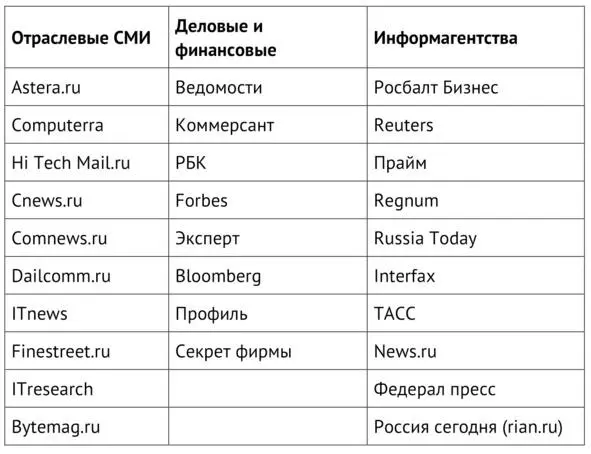 | Отраслевые СМИ | Деловые и финансовые | Информагентства |
|---|---|---|
| Astera.ru | Ведомости | Росбалт Бизнес |
| Computerra | Коммерсант | Reuters |
| Hi Tech Mail.ru | РБК | Прайм |
| Cnews.ru | Forbes | Regnum |
| Comnews.ru | Эксперт | Russia Today |
| Dailcomm.ru | Bloomberg | Interfax |
| ITnews | Профиль | ТАСС |
| Finestreet.ru | Секрет фирмы | News.ru |
| ITresearch | | Федерал пресс |
| Bytemag.ru | | Россия сегодня (rian.ru) |